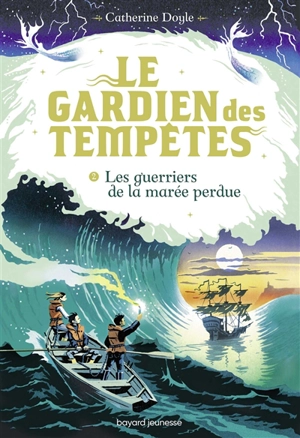 Catherine Doyle

LE GARDIEN des TEMPÊTES

2 Les guerriers de la marée perdue

bayard jeunesse